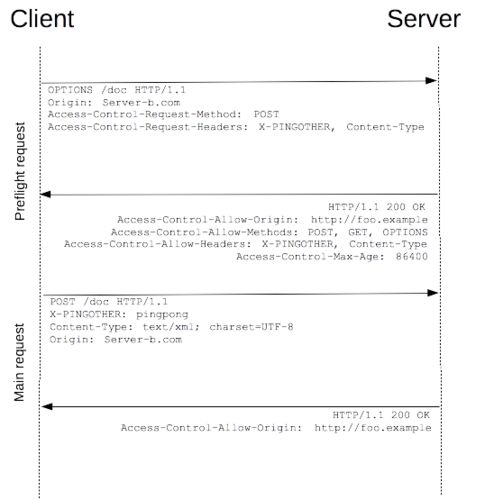 Client

Server

Preflight request

OPTIONS /doc HTTP/1.1
Origin: Server-b.com
Access-Control-Request-Method: POST
Access-Control-Request-Headers: X-PINGOTHER, Content-Type

HTTP/1.1 200 OK
Access-Control-Allow-Origin: http://foo.example
Access-Control-Allow-Methods: POST, GET, OPTIONS
Access-Control-Allow-Headers: X-PINGOTHER, Content-Type
Access-Control-Max-Age: 86400

Main request

POST /doc HTTP/1.1
X-PINGOTHER: pingpong
Content-Type: text/xml; charset=UTF-8
Origin: Server-b.com

HTTP/1.1 200 OK
Access-Control-Allow-Origin: http://foo.example